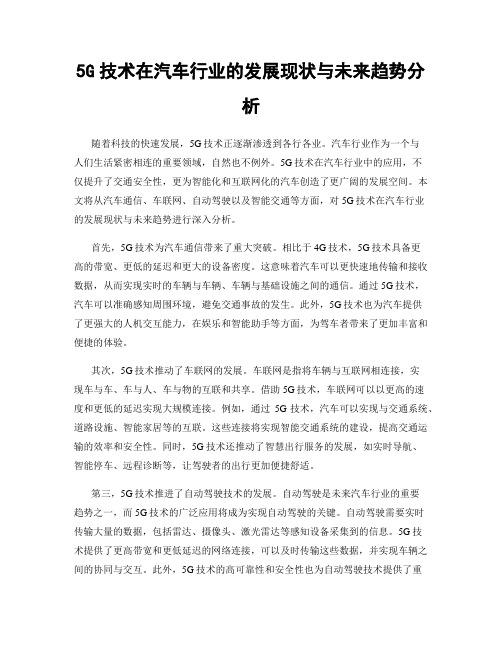 5G 技术在汽车行业的发展现状与未来趋势分析

随着科技的快速发展，5G 技术正逐渐渗透到各行各业。汽车行业作为一个与人们生活紧密相连的重要领域，自然也不例外。5G 技术在汽车行业中的应用，不仅提升了交通安全性，更为智能化和互联网化的汽车创造了更广阔的发展空间。本文将从汽车通信、车联网、自动驾驶以及智能交通等方面，对 5G 技术在汽车行业的发展现状与未来趋势进行深入分析。

首先，5G 技术为汽车通信带来了重大突破。相比于 4G 技术，5G 技术具备更高的带宽、更低的延迟和更大的设备密度。这意味着汽车可以更快速地传输和接收数据，从而实现实时的车辆与车辆、车辆与基础设施之间的通信。通过 5G 技术，汽车可以准确感知周围环境，避免交通事故的发生。此外，5G 技术也为汽车提供了更强大的人机交互能力，在娱乐和智能助手等方面，为驾车者带来了更加丰富和便捷的体验。

其次，5G 技术推动了车联网的发展。车联网是指将车辆与互联网相连接，实现车与车、车与人、车与物的互联和共享。借助 5G 技术，车联网可以以更高的速度和更低的延迟实现大规模连接。例如，通过 5G 技术，汽车可以实现与交通系统、道路设施、智能家居等的互联。这些连接将实现智能交通系统的建设，提高交通运输的效率和安全性。同时，5G 技术还推动了智慧出行服务的发展，如实时导航、智能停车、远程诊断等，让驾驶者的出行更加便捷舒适。

第三，5G 技术推进了自动驾驶技术的发展。自动驾驶是未来汽车行业的重要趋势之一，而 5G 技术的广泛应用将成为实现自动驾驶的关键。自动驾驶需要实时传输大量的数据，包括雷达、摄像头、激光雷达等感知设备采集到的信息。5G 技术提供了更高带宽和更低延迟的网络连接，可以及时传输这些数据，并实现车辆之间的协同与交互。此外，5G 技术的高可靠性和安全性也为自动驾驶技术提供了重